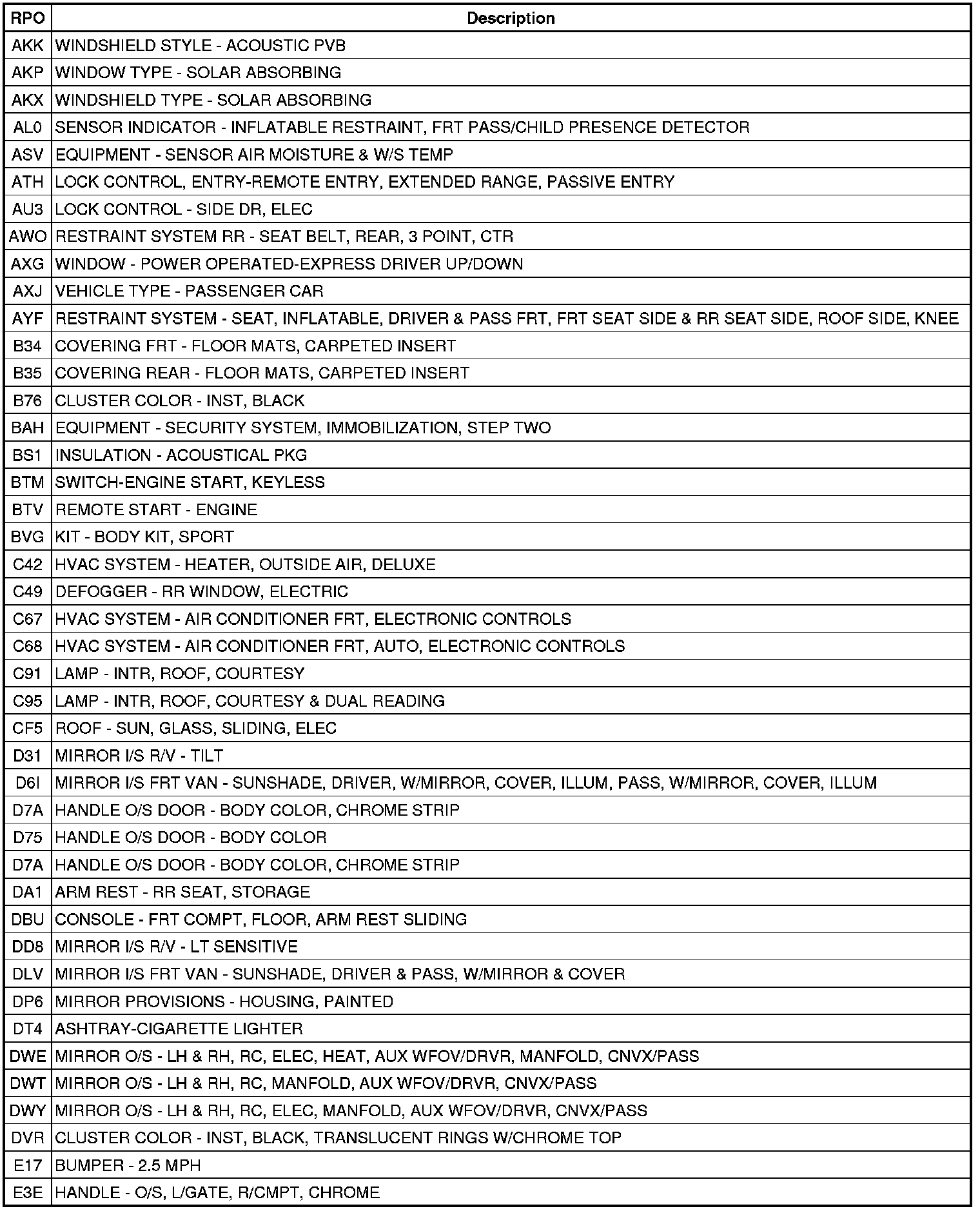 | RPO | Description |
|---|---|
| AKK | WINDSHIELD STYLE - ACOUSTIC PVB |
| AKP | WINDOW TYPE - SOLAR ABSORBING |
| AKX | WINDSHIELD TYPE - SOLAR ABSORBING |
| AL0 | SENSOR INDICATOR - INFLATABLE RESTRAINT, FRT PASS/CHILD PRESENCE DETECTOR |
| ASV | EQUIPMENT - SENSOR AIR MOISTURE & W/S TEMP |
| ATH | LOCK CONTROL, ENTRY-REMOTE ENTRY, EXTENDED RANGE, PASSIVE ENTRY |
| AU3 | LOCK CONTROL - SIDE DR, ELEC |
| AWO | RESTRAINT SYSTEM RR - SEAT BELT, REAR, 3 POINT, CTR |
| AXG | WINDOW - POWER OPERATED-EXPRESS DRIVER UP/DOWN |
| AXJ | VEHICLE TYPE - PASSENGER CAR |
| AYF | RESTRAINT SYSTEM - SEAT, INFLATABLE, DRIVER & PASS FRT, FRT SEAT SIDE & RR SEAT SIDE, ROOF SIDE, KNEE |
| B34 | COVERING FRT - FLOOR MATS, CARPETED INSERT |
| B35 | COVERING REAR - FLOOR MATS, CARPETED INSERT |
| B76 | CLUSTER COLOR - INST, BLACK |
| BAH | EQUIPMENT - SECURITY SYSTEM, IMMOBILIZATION, STEP TWO |
| BS1 | INSULATION - ACOUSTICAL PKG |
| BTM | SWITCH-ENGINE START, KEYLESS |
| BTV | REMOTE START - ENGINE |
| BVG | KIT - BODY KIT, SPORT |
| C42 | HVAC SYSTEM - HEATER, OUTSIDE AIR, DELUXE |
| C49 | DEFOGGER - RR WINDOW, ELECTRIC |
| C67 | HVAC SYSTEM - AIR CONDITIONER FRT, ELECTRONIC CONTROLS |
| C68 | HVAC SYSTEM - AIR CONDITIONER FRT, AUTO, ELECTRONIC CONTROLS |
| C91 | LAMP - INTR, ROOF, COURTESY |
| C95 | LAMP - INTR, ROOF, COURTESY & DUAL READING |
| CF5 | ROOF - SUN, GLASS, SLIDING, ELEC |
| D31 | MIRROR I/S R/V - TILT |
| D6I | MIRROR I/S FRT VAN - SUNSHADE, DRIVER, W/MIRROR, COVER, ILLUM, PASS, W/MIRROR, COVER, ILLUM |
| D7A | HANDLE O/S DOOR - BODY COLOR, CHROME STRIP |
| D75 | HANDLE O/S DOOR - BODY COLOR |
| D7A | HANDLE O/S DOOR - BODY COLOR, CHROME STRIP |
| DA1 | ARM REST - RR SEAT, STORAGE |
| DBU | CONSOLE - FRT COMPT, FLOOR, ARM REST SLIDING |
| DD8 | MIRROR I/S R/V - LT SENSITIVE |
| DLV | MIRROR I/S FRT VAN - SUNSHADE, DRIVER & PASS, W/MIRROR & COVER |
| DP6 | MIRROR PROVISIONS - HOUSING, PAINTED |
| DT4 | ASHTRAY-CIGARETTE LIGHTER |
| DWE | MIRROR O/S - LH & RH, RC, ELEC, HEAT, AUX WFOV/DRVR, MANFOLD, CNVX/PASS |
| DWT | MIRROR O/S - LH & RH, RC, MANFOLD, AUX WFOV/DRVR, CNVX/PASS |
| DWY | MIRROR O/S - LH & RH, RC, ELEC, MANFOLD, AUX WFOV/DRVR, CNVX/PASS |
| DVR | CLUSTER COLOR - INST, BLACK, TRANSLUCENT RINGS W/CHROME TOP |
| E17 | BUMPER - 2.5 MPH |
| E3E | HANDLE - O/S, L/GATE, R/CMPT, CHROME |